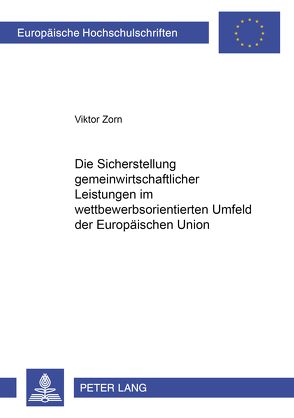 Europäische Hochschulschriften

Viktor Zorn

Die Sicherstellung gemeinwirtschaftlicher Leistungen im wettbewerbsorientierten Umfeld der Europäischen Union

PETER LANG